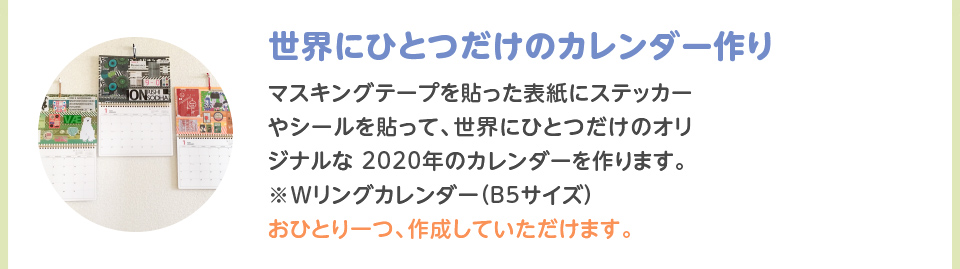 世界にひとつだけのカレンダー作り

マスキングテープを貼った表紙にステッカーやシールを貼って、世界にひとつだけのオリジナルな 2020年のカレンダーを作ります。
※Wリングカレンダー(B5サイズ)
おひとり一つ、作成していただけます。